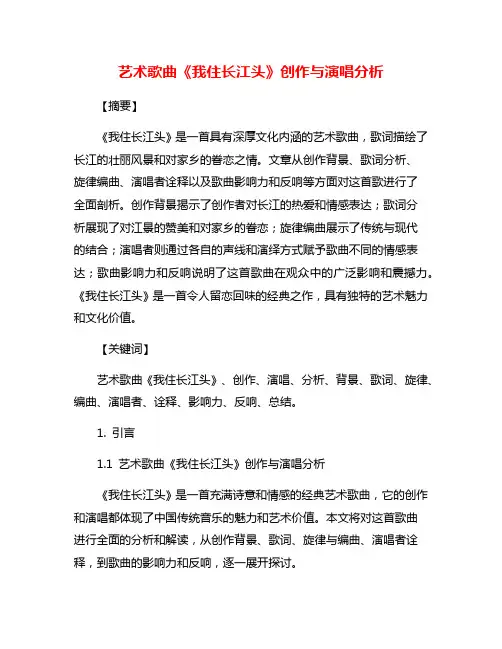 艺术歌曲《我住长江头》创作与演唱分析

【摘要】

《我住长江头》是一首具有深厚文化内涵的艺术歌曲，歌词描绘了长江的壮丽风景和对家乡的眷恋之情。文章从创作背景、歌词分析、旋律编曲、演唱者诠释以及歌曲影响力和反响等方面对这首歌进行了全面剖析。创作背景揭示了创作者对长江的热爱和情感表达；歌词分析展现了对江景的赞美和对家乡的眷恋；旋律编曲展示了传统与现代的结合；演唱者则通过各自的声线和演绎方式赋予歌曲不同的情感表达；歌曲影响力和反响说明了这首歌曲在观众中的广泛影响和震撼力。《我住长江头》是一首令人留恋回味的经典之作，具有独特的艺术魅力和文化价值。

【关键词】

艺术歌曲《我住长江头》、创作、演唱、分析、背景、歌词、旋律、编曲、演唱者、诠释、影响力、反响、总结。

1. 引言

1.1 艺术歌曲《我住长江头》创作与演唱分析

《我住长江头》是一首充满诗意和情感的经典艺术歌曲，它的创作和演唱都体现了中国传统音乐的魅力和艺术价值。本文将对这首歌曲进行全面的分析和解读，从创作背景、歌词、旋律与编曲、演唱者诠释，到歌曲的影响力和反响，逐一展开探讨。